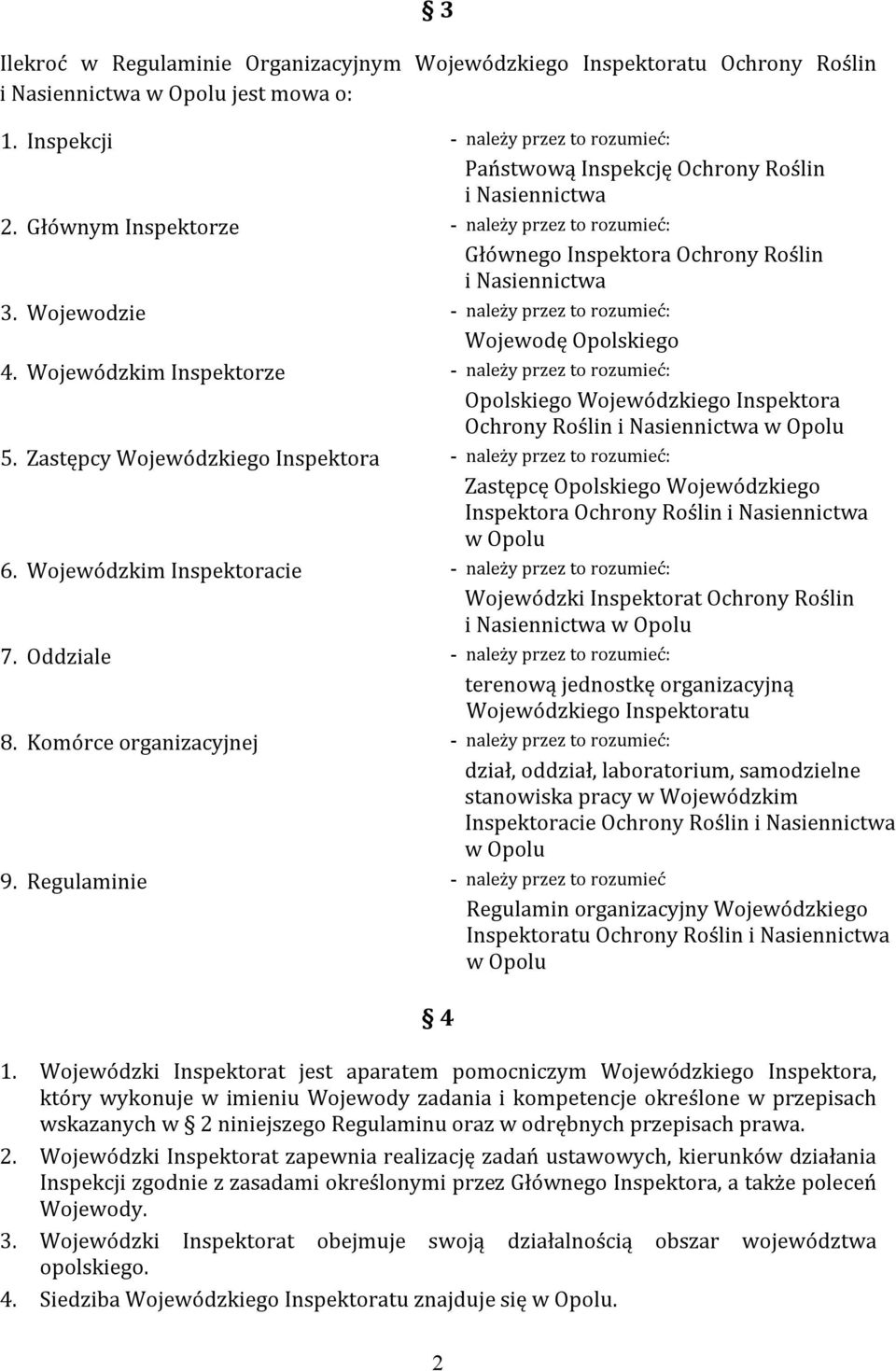 § 3

Ilekroć w Regulaminie Organizacyjnym Wojewódzkiego Inspektoratu Ochrony Roślin i Nasiennictwa w Opolu jest mowa o:

1. Inspekcji - należy przez to rozumieć: Państwową Inspekcję Ochrony Roślin i Nasiennictwa
2. Głównym Inspektorze - należy przez to rozumieć: Głównego Inspektora Ochrony Roślin i Nasiennictwa
3. Wojewodzie - należy przez to rozumieć: Wojewodę Opolskiego
4. Wojewódzkim Inspektorze - należy przez to rozumieć: Opolskiego Wojewódzkiego Inspektora Ochrony Roślin i Nasiennictwa w Opolu
5. Zastępcy Wojewódzkiego Inspektora - należy przez to rozumieć: Zastępcę Opolskiego Wojewódzkiego Inspektora Ochrony Roślin i Nasiennictwa w Opolu
6. Wojewódzkim Inspektoracie - należy przez to rozumieć: Wojewódzki Inspektorat Ochrony Roślin i Nasiennictwa w Opolu
7. Oddziale - należy przez to rozumieć: terenową jednostkę organizacyjną Wojewódzkiego Inspektoratu
8. Komórce organizacyjnej - należy przez to rozumieć: dział, oddział, laboratorium, samodzielne stanowiska pracy w Wojewódzkim Inspektoracie Ochrony Roślin i Nasiennictwa w Opolu
9. Regulaminie - należy przez to rozumieć Regulamin organizacyjny Wojewódzkiego Inspektoratu Ochrony Roślin i Nasiennictwa w Opolu

§ 4

1. Wojewódzki Inspektorat jest aparatem pomocniczym Wojewódzkiego Inspektora, który wykonuje w imieniu Wojewody zadania i kompetencje określone w przepisach wskazanych w § 2 niniejszego Regulaminu oraz w odrębnych przepisach prawa.
2. Wojewódzki Inspektorat zapewnia realizację zadań ustawowych, kierunków działania Inspekcji zgodnie z zasadami określonymi przez Głównego Inspektora, a także poleceń Wojewody.
3. Wojewódzki Inspektorat obejmuje swoją działalnością obszar województwa opolskiego.
4. Siedziba Wojewódzkiego Inspektoratu znajduje się w Opolu.

2